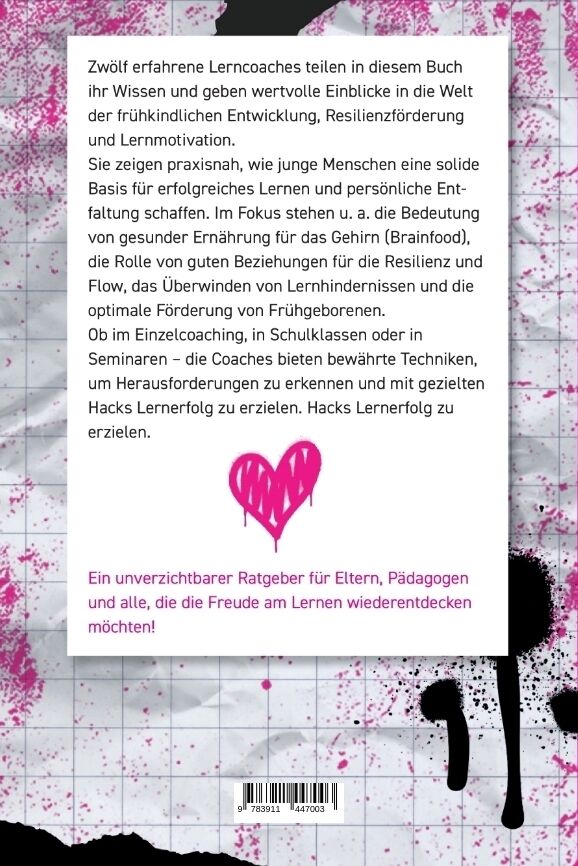 Zwölf erfahrene Lerncoaches teilen in diesem Buch ihr Wissen und geben wertvolle Einblicke in die Welt der frühkindlichen Entwicklung, Resilienzförderung und Lernmotivation.
Sie zeigen praxisnah, wie junge Menschen eine solide Basis für erfolgreiches Lernen und persönliche Entfaltung schaffen. Im Fokus stehen u. a. die Bedeutung von gesunder Ernährung für das Gehirn (Brainfood), die Rolle von guten Beziehungen für die Resilienz und Flow, das Überwinden von Lernhindernissen und die optimale Förderung von Frühgeborenen.
Ob im Einzelcoaching, in Schulklassen oder in Seminaren – die Coaches bieten bewährte Techniken, um Herausforderungen zu erkennen und mit gezielten Hacks Lernerfolg zu erzielen. Hacks Lernerfolg zu erzielen.

Ein unverzichtbarer Ratgeber für Eltern, Pädagogen und alle, die die Freude am Lernen wiederentdecken möchten!

9 783911 447003